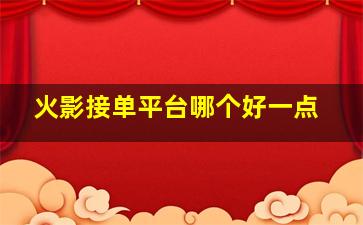 火影接单平台哪个好一点